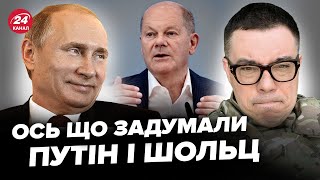 24 КАНАЛ

ОСЬ ЩО ЗАДУМАЛИ ПУТІН І ШОЛЬЦ